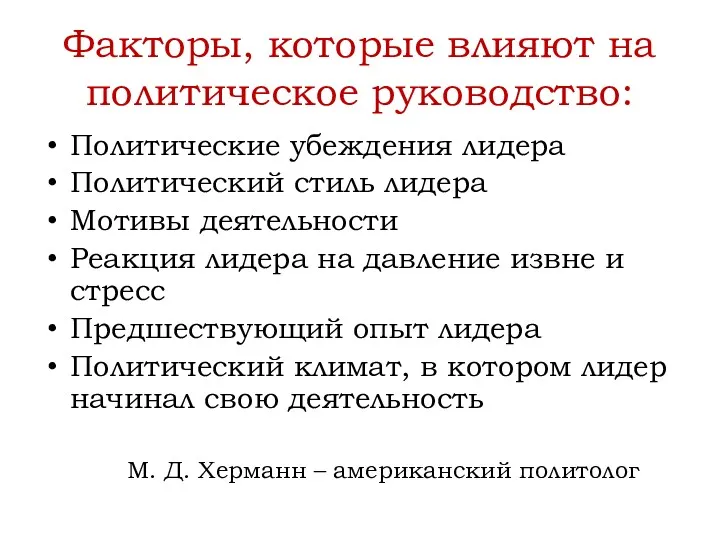 Факторы, которые влияют на политическое руководство:

• Политические убеждения лидера
• Политический стиль лидера
• Мотивы деятельности
• Реакция лидера на давление извне и стресс
• Предшествующий опыт лидера
• Политический климат, в котором лидер начинал свою деятельность

М. Д. Херманн – американский политолог